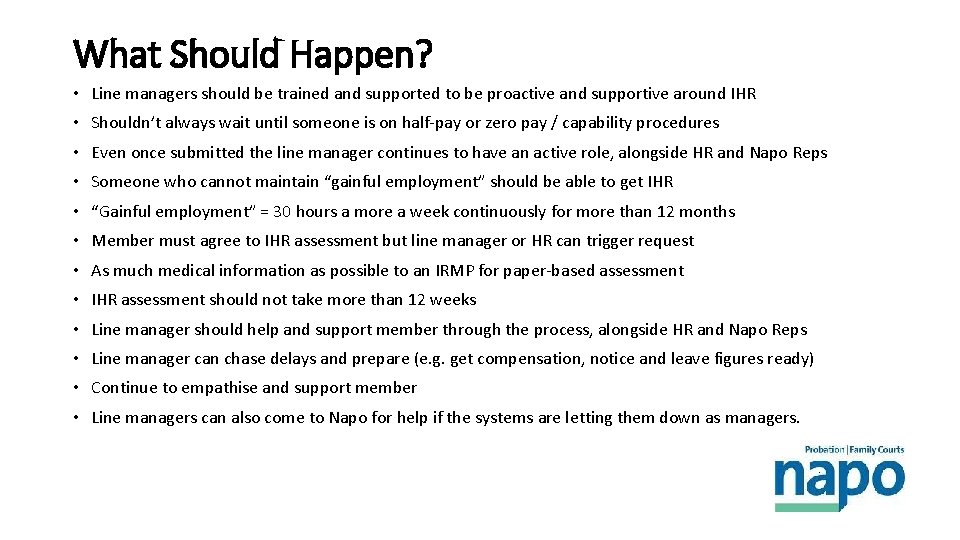 What Should Happen?

• Line managers should be trained and supported to be proactive and supportive around IHR

• Shouldn't always wait until someone is on half-pay or zero pay / capability procedures

• Even once submitted the line manager continues to have an active role, alongside HR and Napo Reps

• Someone who cannot maintain "gainful employment" should be able to get IHR

• "Gainful employment" = 30 hours a more a week continuously for more than 12 months

• Member must agree to IHR assessment but line manager or HR can trigger request

• As much medical information as possible to an IRMP for paper-based assessment

• IHR assessment should not take more than 12 weeks

• Line manager should help and support member through the process, alongside HR and Napo Reps

• Line manager can chase delays and prepare (e.g. get compensation, notice and leave figures ready)

• Continue to empathise and support member

• Line managers can also come to Napo for help if the systems are letting them down as managers.

Probation | Family Courts
napo